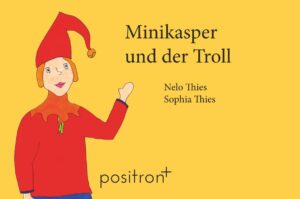 Minikasper
und der Troll

Nelo Thies
Sophia Thies

positron+